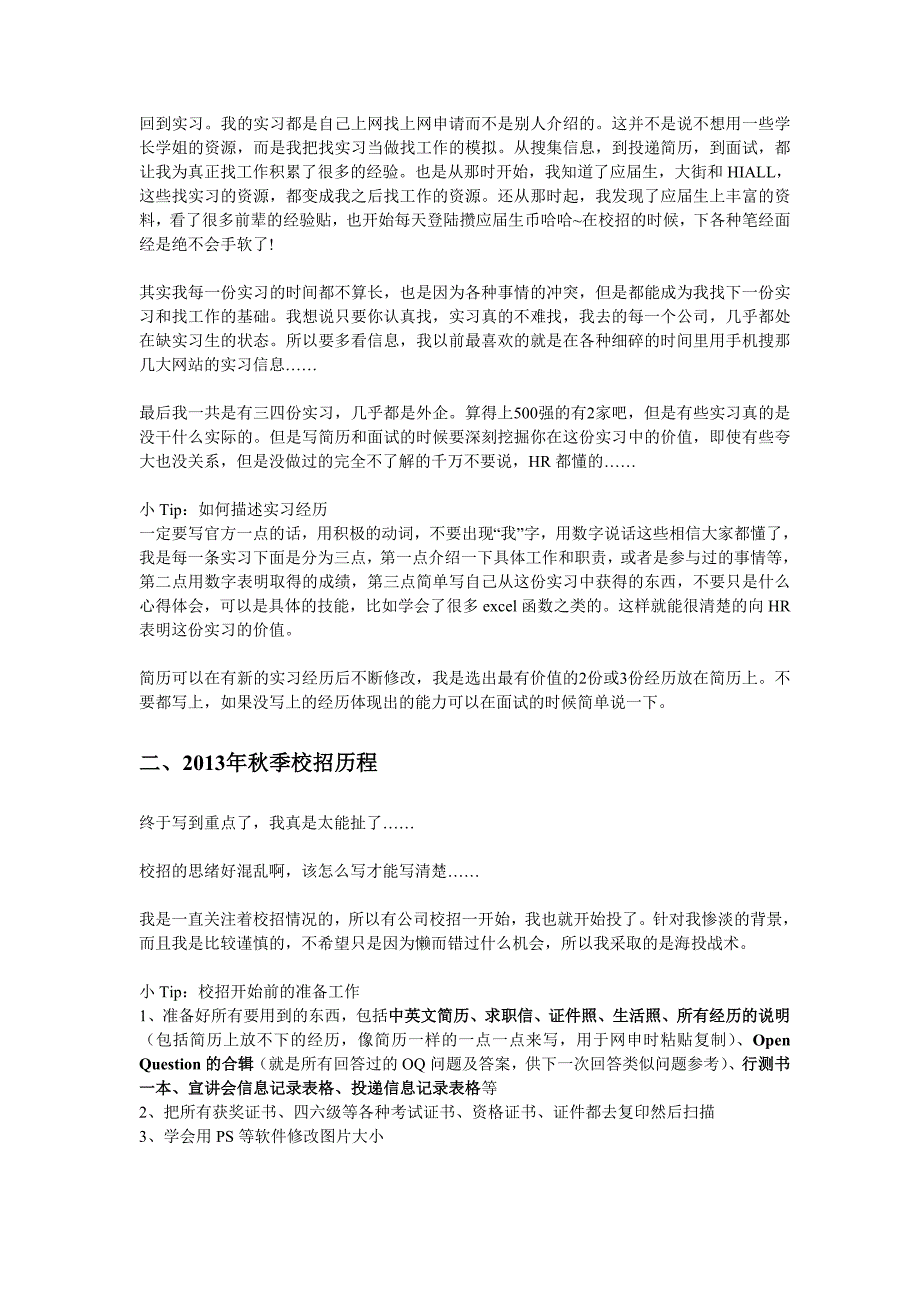 回到实习。我的实习都是自己上网找上网申请而不是别人介绍的。这并不是说不想用一些学长学姐的资源，而是我把找实习当做找工作的模拟。从搜集信息，到投递简历，到面试，都让我为真正找工作积累了很多的经验。也是从那时开始，我知道了应届生，大街和 HIALL，这些找实习的资源，都变成我之后找工作的资源。还从那时起，我发现了应届生上丰富的资料，看了很多前辈的经验贴，也开始每天登陆攒应届生币哈哈~在校招的时候，下各种笔经面经是绝不会手软了!

其实我每一份实习的时间都不算长，也是因为各种事情的冲突，但是都能成为我找下一份实习和找工作的基础。我想说只要你认真找，实习真的不难找，我去的每一个公司，几乎都处在缺实习生的状态。所以要多看信息，我以前最喜欢的就是在各种细碎的时间里用手机搜那几大网站的实习信息……

最后我一共是有三四份实习，几乎都是外企。算得上500强的有2家吧，但是有些实习真的是没干什么实际的。但是写简历和面试的时候要深刻挖掘你在这份实习中的价值，即使有些夸大也没关系，但是没做过的完全不了解的千万不要说，HR 都懂的……

小 Tip：如何描述实习经历
一定要写官方一点的话，用积极的动词，不要出现“我”字，用数字说话这些相信大家都懂了，我是每一条实习下面是分为三点，第一点介绍一下具体工作和职责，或者是参与过的事情等，第二点用数字表明取得的成绩，第三点简单写自己从这份实习中获得的东西，不要只是什么心得体会，可以是具体的技能，比如学会了很多 excel 函数之类的。这样就能很清楚的向 HR 表明这份实习的价值。

简历可以在有新的实习经历后不断修改，我是选出最有价值的2份或3份经历放在简历上。不要都写上，如果没写上的经历体现出的能力可以在面试的时候简单说一下。

二、2013年秋季校招历程

终于写到重点了，我真是太能扯了……

校招的思绪好混乱啊，该怎么写才能写清楚……

我是一直关注着校招情况的，所以有公司校招一开始，我也就开始投了。针对我惨淡的背景，而且我是比较谨慎的，不希望只是因为懒而错过什么机会，所以我采取的是海投战术。

小 Tip：校招开始前的准备工作
1、准备好所有要用到的东西，包括中英文简历、求职信、证件照、生活照、所有经历的说明（包括简历上放不下的经历，像简历一样的一点一点来写，用于网申时粘贴复制）、Open Question 的合辑（就是所有回答过的 OQ 问题及答案，供下一次回答类似问题参考）、行测书一本、宣讲会信息记录表格、投递信息记录表格等
2、把所有获奖证书、四六级等各种考试证书、资格证书、证件都去复印然后扫描
3、学会用 PS 等软件修改图片大小